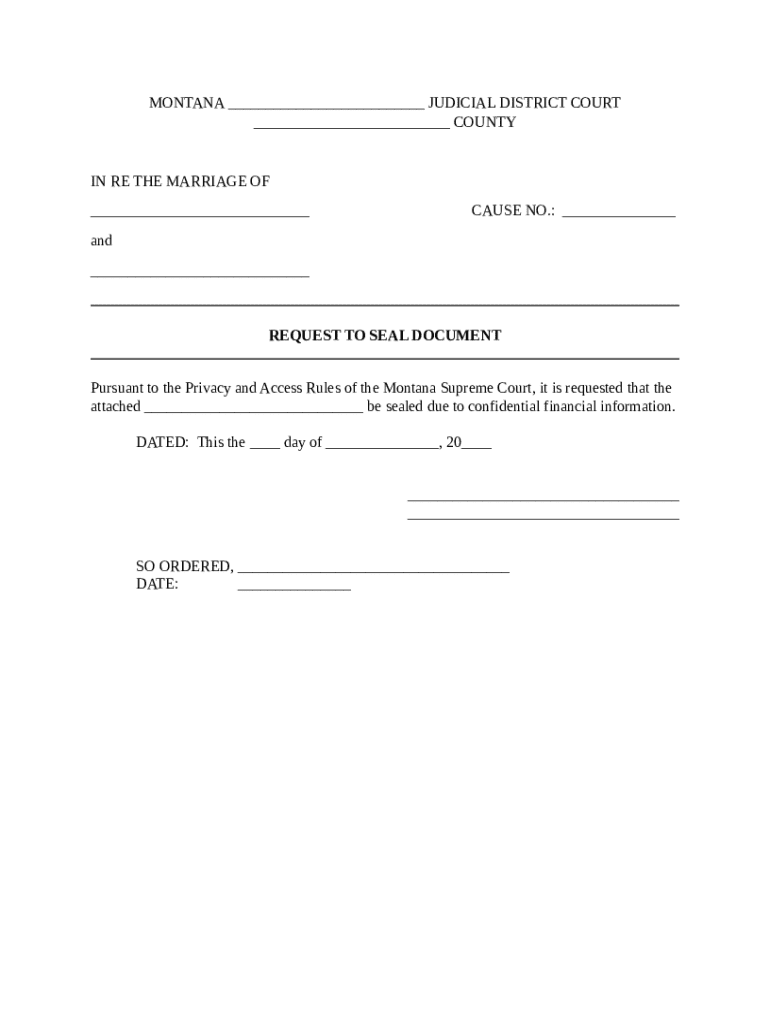 MONTANA __________________________ JUDICIAL DISTRICT COURT
__________________________ COUNTY

IN RE THE MARRIAGE OF

_____________________________ CAUSE NO.: _______________

and

_____________________________

REQUEST TO SEAL DOCUMENT

Pursuant to the Privacy and Access Rules of the Montana Supreme Court, it is requested that the attached _____________________________ be sealed due to confidential financial information.

DATED: This the ____ day of _______________, 20____

____________________________________
____________________________________

SO ORDERED, ____________________________________
DATE: _______________